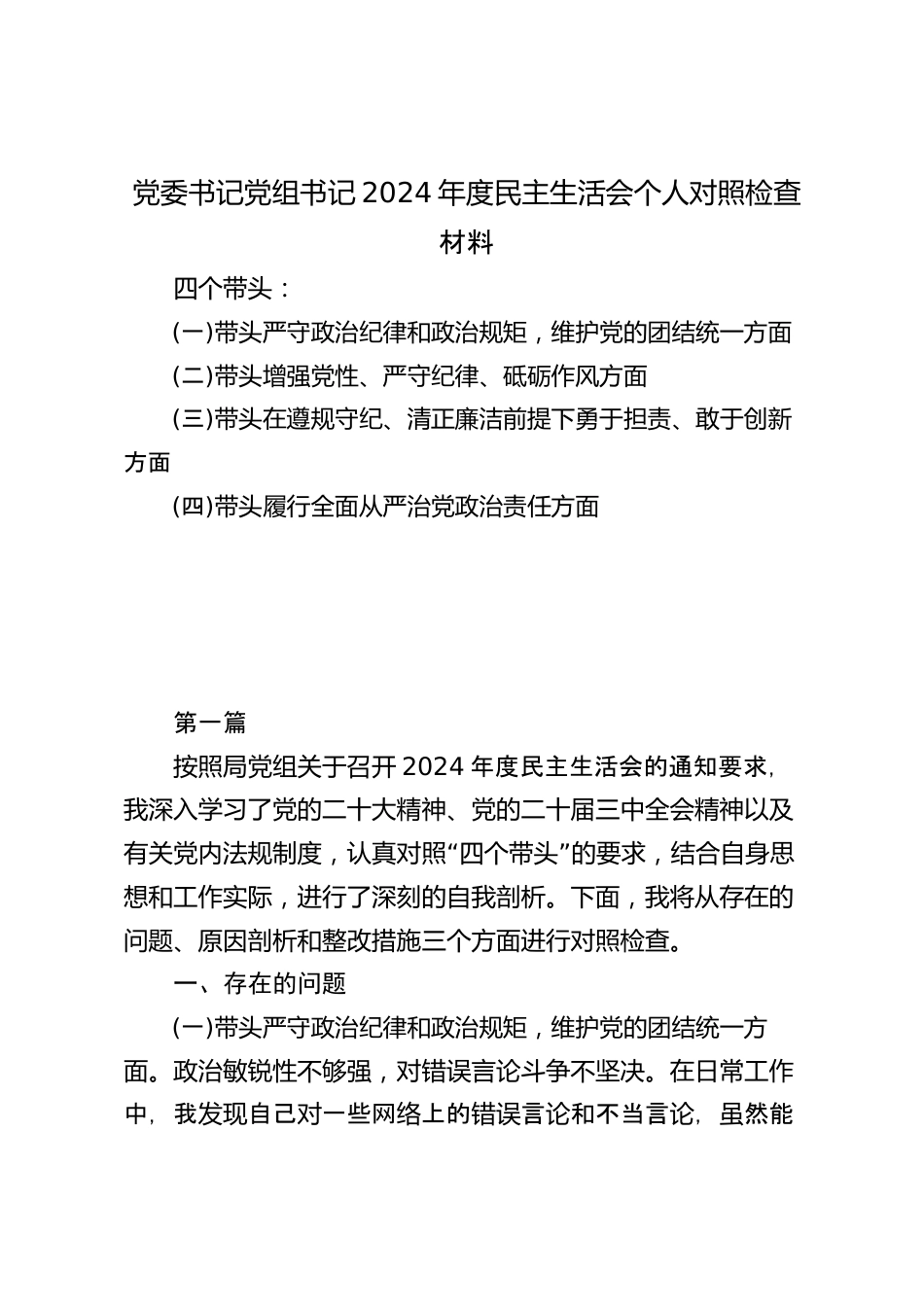 党委书记党组书记 2024 年度民主生活会个人对照检查材料

四个带头：

(一)带头严守政治纪律和政治规矩，维护党的团结统一方面

(二)带头增强党性、严守纪律、砥砺作风方面

(三)带头在遵规守纪、清正廉洁前提下勇于担责、敢于创新方面

(四)带头履行全面从严治党政治责任方面

第一篇

按照局党组关于召开 2024 年度民主生活会的通知要求，我深入学习了党的二十大精神、党的二十届三中全会精神以及有关党内法规制度，认真对照“四个带头”的要求，结合自身思想和工作实际，进行了深刻的自我剖析。下面，我将从存在的问题、原因剖析和整改措施三个方面进行对照检查。

一、存在的问题

(一)带头严守政治纪律和政治规矩，维护党的团结统一方面。政治敏锐性不够强，对错误言论斗争不坚决。在日常工作中，我发现自己对一些网络上的错误言论和不当言论，虽然能